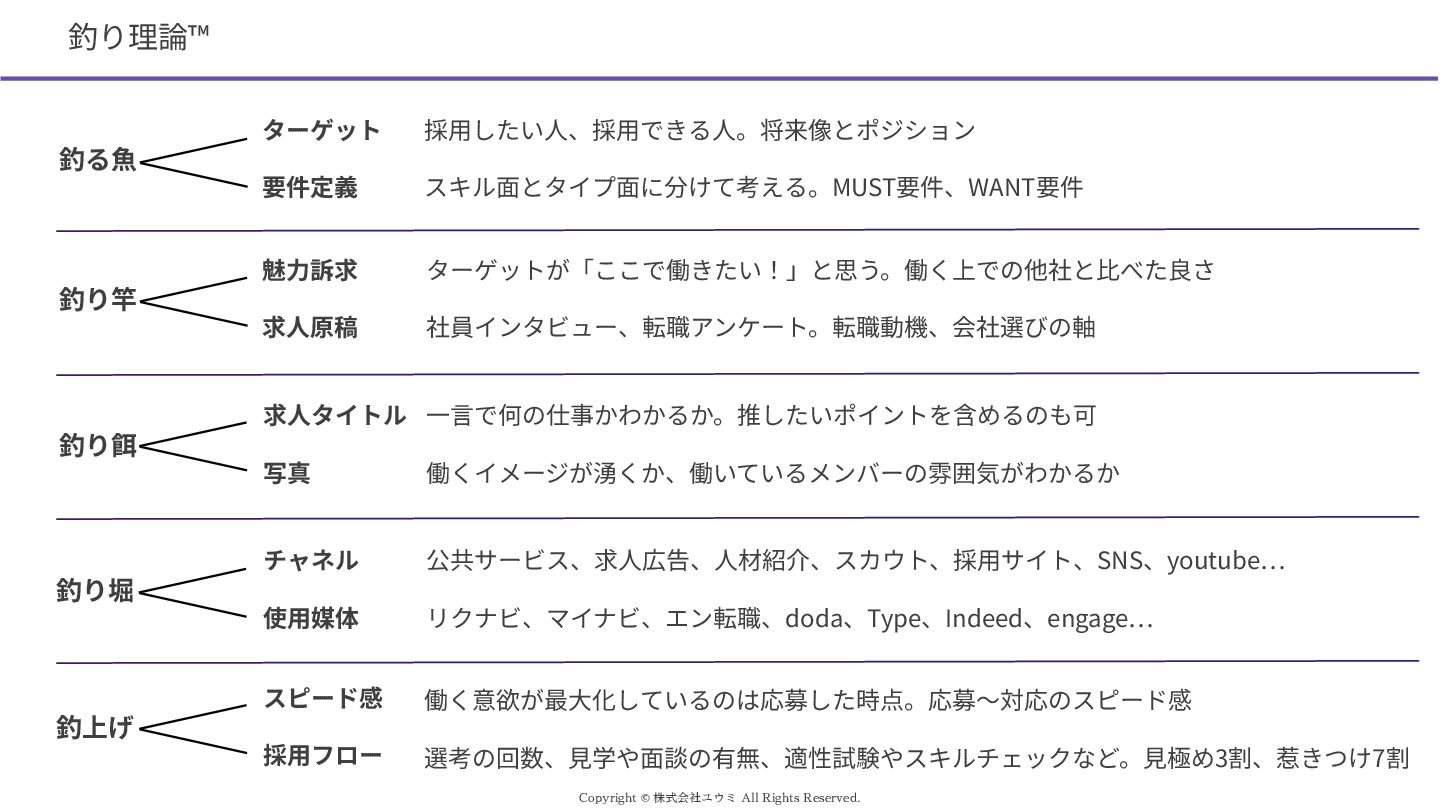 釣り理論™

釣る魚
ターゲット　採用したい人、採用できる人。将来像とポジション
要件定義　スキル面とタイプ面に分けて考える。MUST要件、WANT要件

釣り竿
魅力訴求　ターゲットが「ここで働きたい！」と思う。働く上での他社と比べた良さ
求人原稿　社員インタビュー、転職アンケート。転職動機、会社選びの軸

釣り餌
求人タイトル　一言で何の仕事かわかるか。推したいポイントを含めるのも可
写真　働くイメージが湧くか、働いているメンバーの雰囲気がわかるか

釣り堀
チャネル　公共サービス、求人広告、人材紹介、スカウト、採用サイト、SNS、youtube…
使用媒体　リクナビ、マイナビ、エン転職、doda、Type、Indeed、engage…

釣上げ
スピード感　働く意欲が最大化しているのは応募した時点。応募〜対応のスピード感
採用フロー　選考の回数、見学や面談の有無、適性試験やスキルチェックなど。見極め3割、惹きつけ7割

Copyright © 株式会社ユウミ All Rights Reserved.